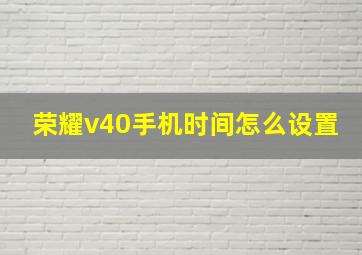 荣耀v40手机时间怎么设置